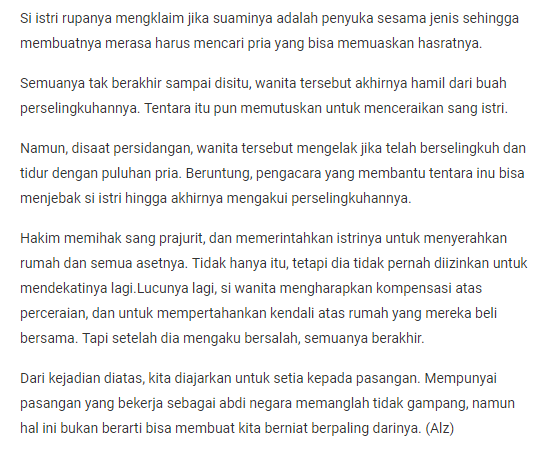 Si istri rupanya mengklaim jika suaminya adalah penyuka sesama jenis sehingga membuatnya merasa harus mencari pria yang bisa memuaskan hasratnya.

Semuanya tak berakhir sampai disitu, wanita tersebut akhirnya hamil dari buah perselingkuhannya. Tentara itu pun memutuskan untuk menceraikan sang istri.

Namun, disaat persidangan, wanita tersebut mengelak jika telah berselingkuh dan tidur dengan puluhan pria. Beruntung, pengacara yang membantu tentara inu bisa menjebak si istri hingga akhirnya mengakui perselingkuhannya.

Hakim memihak sang prajurit, dan memerintahkan istrinya untuk menyerahkan rumah dan semua asetnya. Tidak hanya itu, tetapi dia tidak pernah diizinkan untuk mendekatinya lagi.Lucunya lagi, si wanita mengharapkan kompensasi atas perceraian, dan untuk mempertahankan kendali atas rumah yang mereka beli bersama. Tapi setelah dia mengaku bersalah, semuanya berakhir.

Dari kejadian diatas, kita diajarkan untuk setia kepada pasangan. Mempunyai pasangan yang bekerja sebagai abdi negara memanglah tidak gampang, namun hal ini bukan berarti bisa membuat kita berniat berpaling darinya. (Alz)